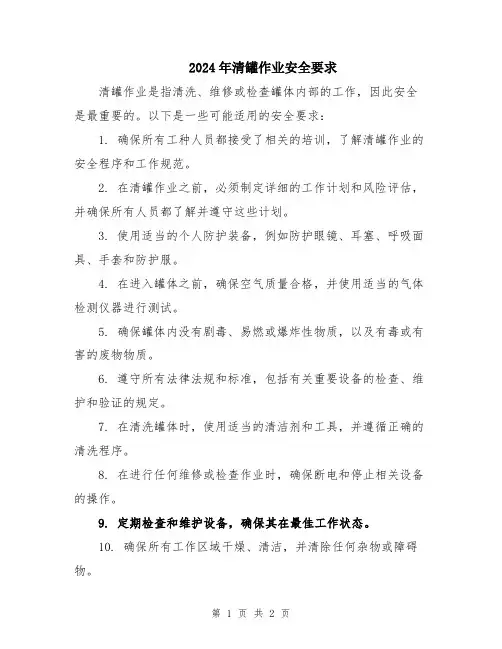 2024年清罐作业安全要求

清罐作业是指清洗、维修或检查罐体内部的工作，因此安全是最重要的。以下是一些可能适用的安全要求：

1. 确保所有工种人员都接受了相关的培训，了解清罐作业的安全程序和工作规范。

2. 在清罐作业之前，必须制定详细的工作计划和风险评估，并确保所有人员都了解并遵守这些计划。

3. 使用适当的个人防护装备，例如防护眼镜、耳塞、呼吸面具、手套和防护服。

4. 在进入罐体之前，确保空气质量合格，并使用适当的气体检测仪器进行测试。

5. 确保罐体内没有剧毒、易燃或爆炸性物质，以及有毒或有害的废物物质。

6. 遵守所有法律法规和标准，包括有关重要设备的检查、维护和验证的规定。

7. 在清洗罐体时，使用适当的清洁剂和工具，并遵循正确的清洗程序。

8. 在进行任何维修或检查作业时，确保断电和停止相关设备的操作。

9. 定期检查和维护设备，确保其在最佳工作状态。

10. 确保所有工作区域干燥、清洁，并清除任何杂物或障碍物。

第 1 页 共 2 页